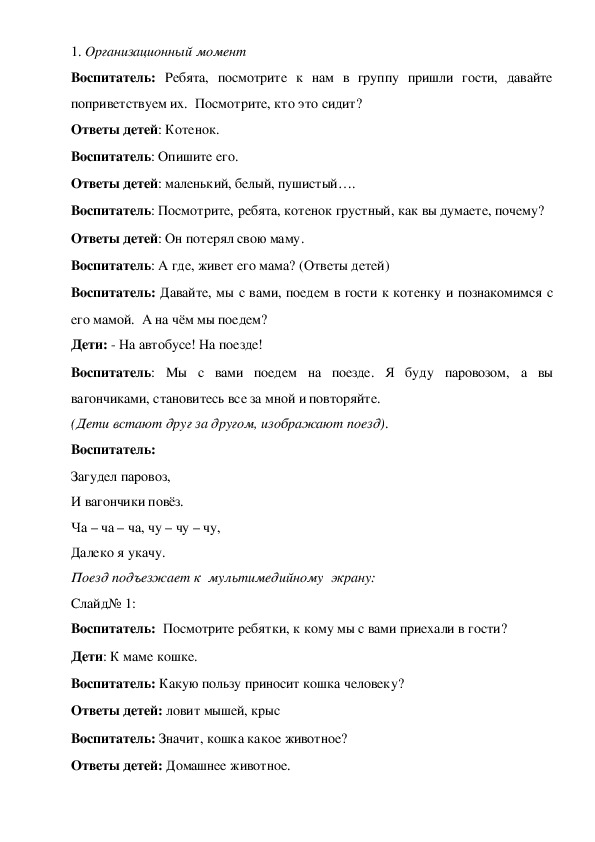 1. Организационный момент

Воспитатель: Ребята, посмотрите к нам в группу пришли гости, давайте поприветствуем их. Посмотрите, кто это сидит?

Ответы детей: Котенок.

Воспитатель: Опишите его.

Ответы детей: маленький, белый, пушистый….

Воспитатель: Посмотрите, ребята, котенок грустный, как вы думаете, почему?

Ответы детей: Он потерял свою маму.

Воспитатель: А где, живет его мама? (Ответы детей)

Воспитатель: Давайте, мы с вами, поедем в гости к котенку и познакомимся с его мамой. А на чём мы поедем?

Дети: - На автобусе! На поезде!

Воспитатель: Мы с вами поедем на поезде. Я буду паровозом, а вы вагончиками, становитесь все за мной и повторяйте.

(Дети встают друг за другом, изображают поезд).

Воспитатель:

Загудел паровоз,
И вагончики повёз.
Ча – ча – ча, чу – чу – чу,
Далеко я укачу.

Поезд подъезжает к мультимедийному экрану:

Слайд№ 1:

Воспитатель: Посмотрите ребятки, к кому мы с вами приехали в гости?

Дети: К маме кошке.

Воспитатель: Какую пользу приносит кошка человеку?

Ответы детей: ловит мышей, крыс

Воспитатель: Значит, кошка какое животное?

Ответы детей: Домашнее животное.